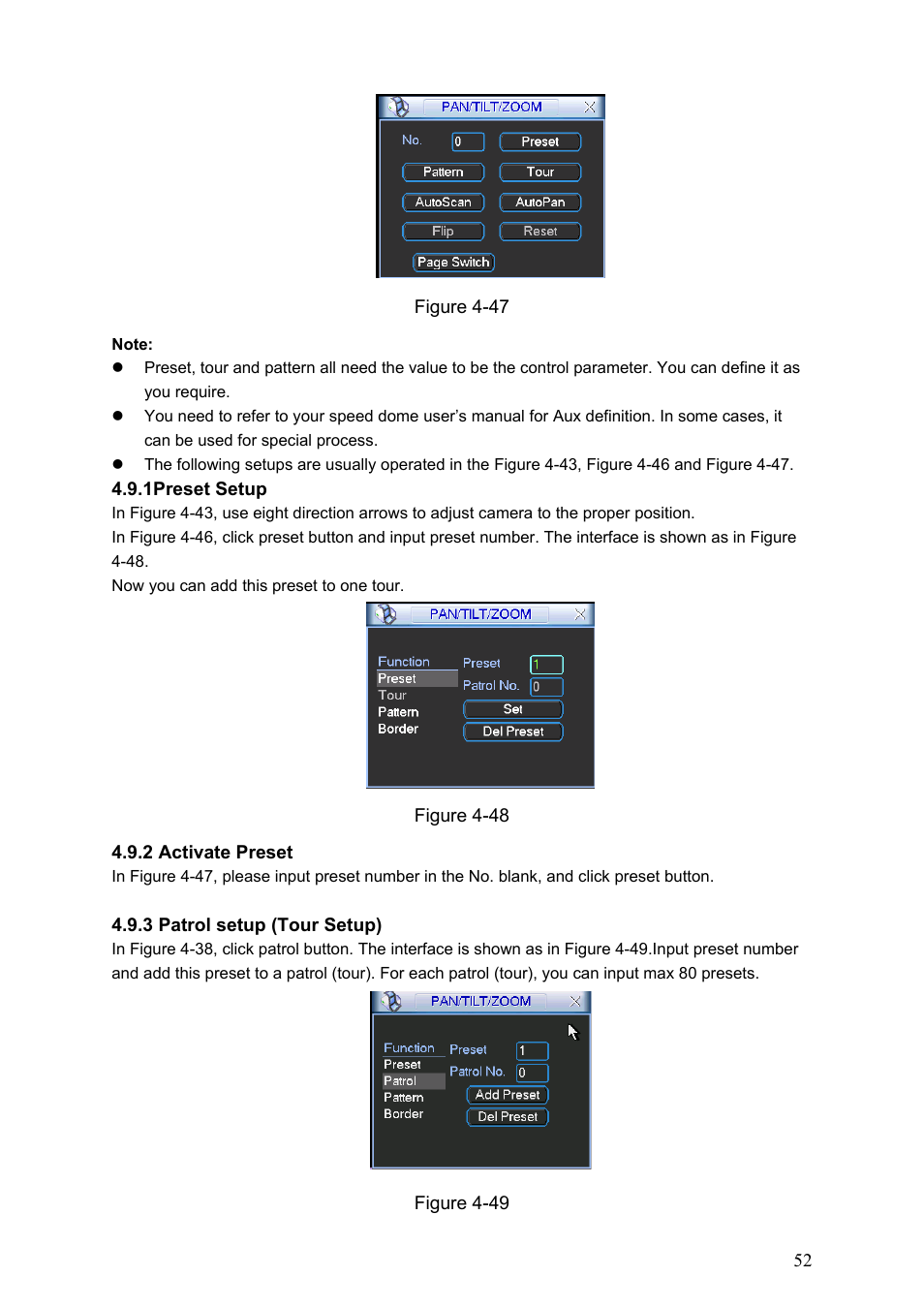 PAN/TILT/ZOOM

No. 0 Preset

Pattern Tour

AutoScan AutoPan

Flip Reset

Page Switch

Figure 4-47

**Note:**

- Preset, tour and pattern all need the value to be the control parameter. You can define it as you require.
- You need to refer to your speed dome user's manual for Aux definition. In some cases, it can be used for special process.
- The following setups are usually operated in the Figure 4-43, Figure 4-46 and Figure 4-47.

**4.9.1Preset Setup**

In Figure 4-43, use eight direction arrows to adjust camera to the proper position.

In Figure 4-46, click preset button and input preset number. The interface is shown as in Figure 4-48.

Now you can add this preset to one tour.

PAN/TILT/ZOOM

Function
Preset
Tour
Pattern
Border

Preset 1
Patrol No. 0
Set
Del Preset

Figure 4-48

**4.9.2 Activate Preset**

In Figure 4-47, please input preset number in the No. blank, and click preset button.

**4.9.3 Patrol setup (Tour Setup)**

In Figure 4-38, click patrol button. The interface is shown as in Figure 4-49.Input preset number and add this preset to a patrol (tour). For each patrol (tour), you can input max 80 presets.

PAN/TILT/ZOOM

Function
Preset
Patrol
Pattern
Border

Preset 1
Patrol No. 0
Add Preset
Del Preset

Figure 4-49

52